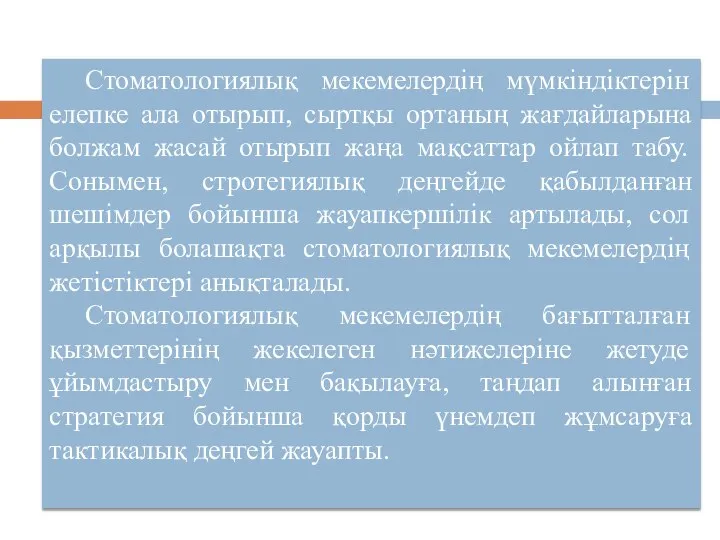 Стоматологиялық мекемелердің мүмкіндіктерін елепке ала отырып, сыртқы ортаның жағдайларына болжам жасай отырып жаңа мақсаттар ойлап табу. Сонымен, стротегиялық деңгейде қабылданған шешімдер бойынша жауапкершілік артылады, сол арқылы болашақта стоматологиялық мекемелердің жетістіктері анықталады.

Стоматологиялық мекемелердің бағытталған қызметтерінің жекелеген нәтижелеріне жетуде ұйымдастыру мен бақылауға, таңдап алынған стратегия бойынша қорды үнемдеп жұмсаруға тактикалық деңгей жауапты.